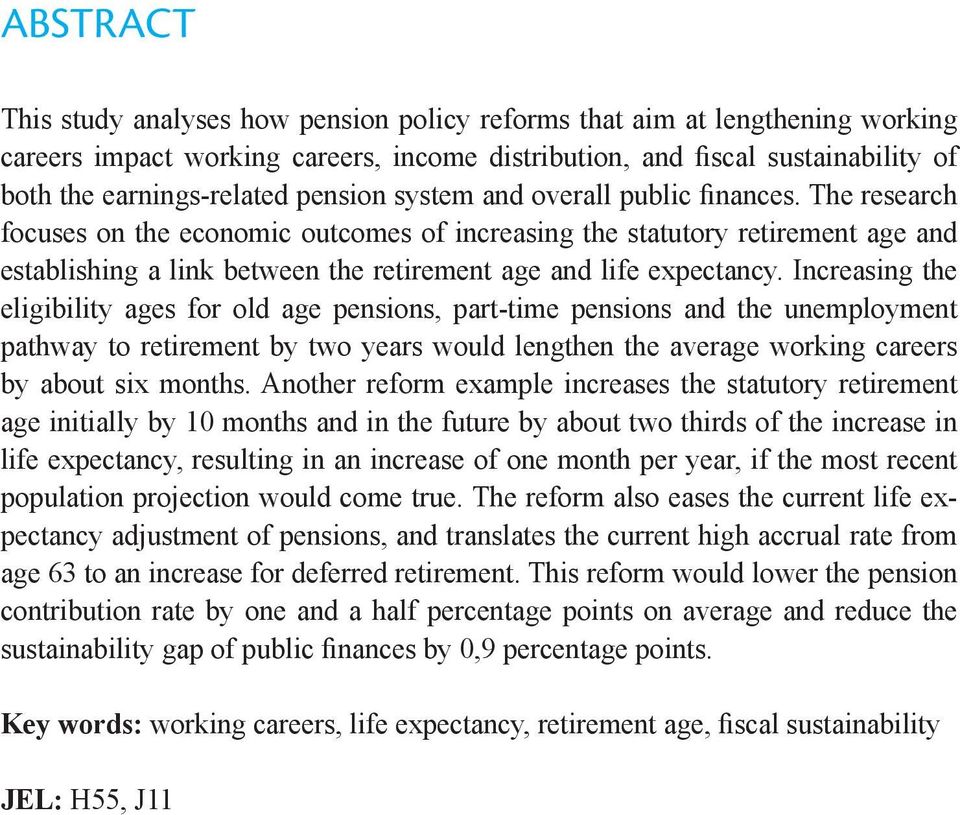 ABSTRACT

This study analyses how pension policy reforms that aim at lengthening working careers impact working careers, income distribution, and fiscal sustainability of both the earnings-related pension system and overall public finances. The research focuses on the economic outcomes of increasing the statutory retirement age and establishing a link between the retirement age and life expectancy. Increasing the eligibility ages for old age pensions, part-time pensions and the unemployment pathway to retirement by two years would lengthen the average working careers by about six months. Another reform example increases the statutory retirement age initially by 10 months and in the future by about two thirds of the increase in life expectancy, resulting in an increase of one month per year, if the most recent population projection would come true. The reform also eases the current life expectancy adjustment of pensions, and translates the current high accrual rate from age 63 to an increase for deferred retirement. This reform would lower the pension contribution rate by one and a half percentage points on average and reduce the sustainability gap of public finances by 0,9 percentage points.

Key words: working careers, life expectancy, retirement age, fiscal sustainability

JEL: H55, J11